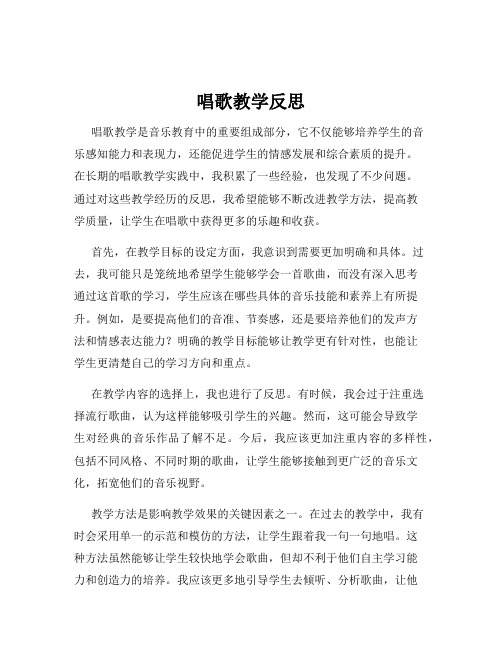 唱歌教学反思

唱歌教学是音乐教育中的重要组成部分，它不仅能够培养学生的音乐感知能力和表现力，还能促进学生的情感发展和综合素质的提升。在长期的唱歌教学实践中，我积累了一些经验，也发现了不少问题。通过对这些教学经历的反思，我希望能够不断改进教学方法，提高教学质量，让学生在唱歌中获得更多的乐趣和收获。

首先，在教学目标的设定方面，我意识到需要更加明确和具体。过去，我可能只是笼统地希望学生能够学会一首歌曲，而没有深入思考通过这首歌的学习，学生应该在哪些具体的音乐技能和素养上有所提升。例如，是要提高他们的音准、节奏感，还是要培养他们的发声方法和情感表达能力？明确的教学目标能够让教学更有针对性，也能让学生更清楚自己的学习方向和重点。

在教学内容的选择上，我也进行了反思。有时候，我会过于注重选择流行歌曲，认为这样能够吸引学生的兴趣。然而，这可能会导致学生对经典的音乐作品了解不足。今后，我应该更加注重内容的多样性，包括不同风格、不同时期的歌曲，让学生能够接触到更广泛的音乐文化，拓宽他们的音乐视野。

教学方法是影响教学效果的关键因素之一。在过去的教学中，我有时会采用单一的示范和模仿的方法，让学生跟着我一句一句地唱。这种方法虽然能够让学生较快地学会歌曲，但却不利于他们自主学习能力和创造力的培养。我应该更多地引导学生去倾听、分析歌曲，让他